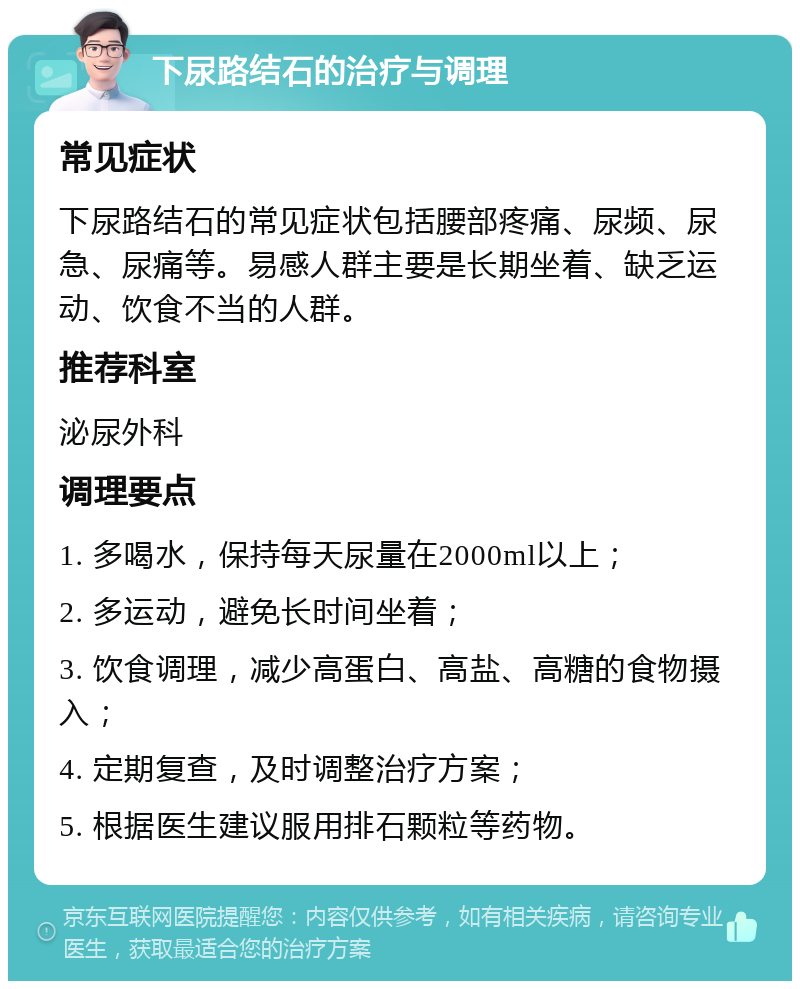 下尿路结石的治疗与调理

常见症状

下尿路结石的常见症状包括腰部疼痛、尿频、尿急、尿痛等。易感人群主要是长期坐着、缺乏运动、饮食不当的人群。

推荐科室

泌尿外科

调理要点

1. 多喝水，保持每天尿量在2000ml以上；

2. 多运动，避免长时间坐着；

3. 饮食调理，减少高蛋白、高盐、高糖的食物摄入；

4. 定期复查，及时调整治疗方案；

5. 根据医生建议服用排石颗粒等药物。

京东互联网医院提醒您：内容仅供参考，如有相关疾病，请咨询专业医生，获取最适合您的治疗方案